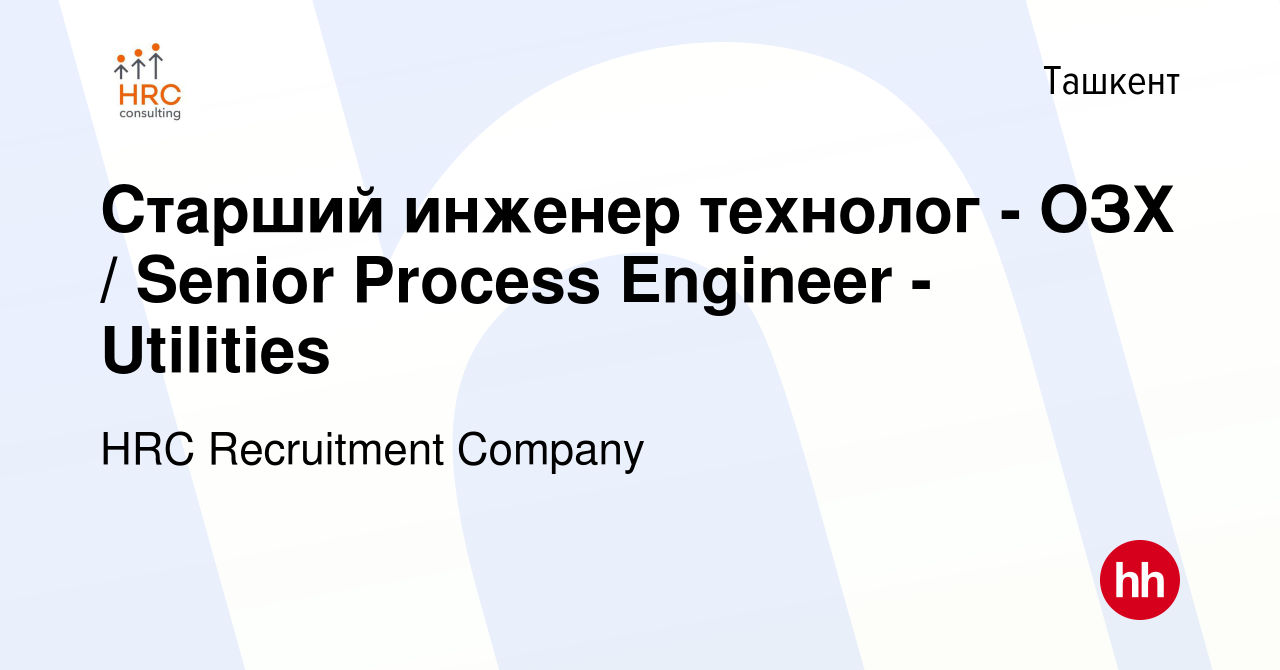 HRC consulting

Ташкент

Старший инженер технолог - ОЗХ / Senior Process Engineer - Utilities

HRC Recruitment Company

hh